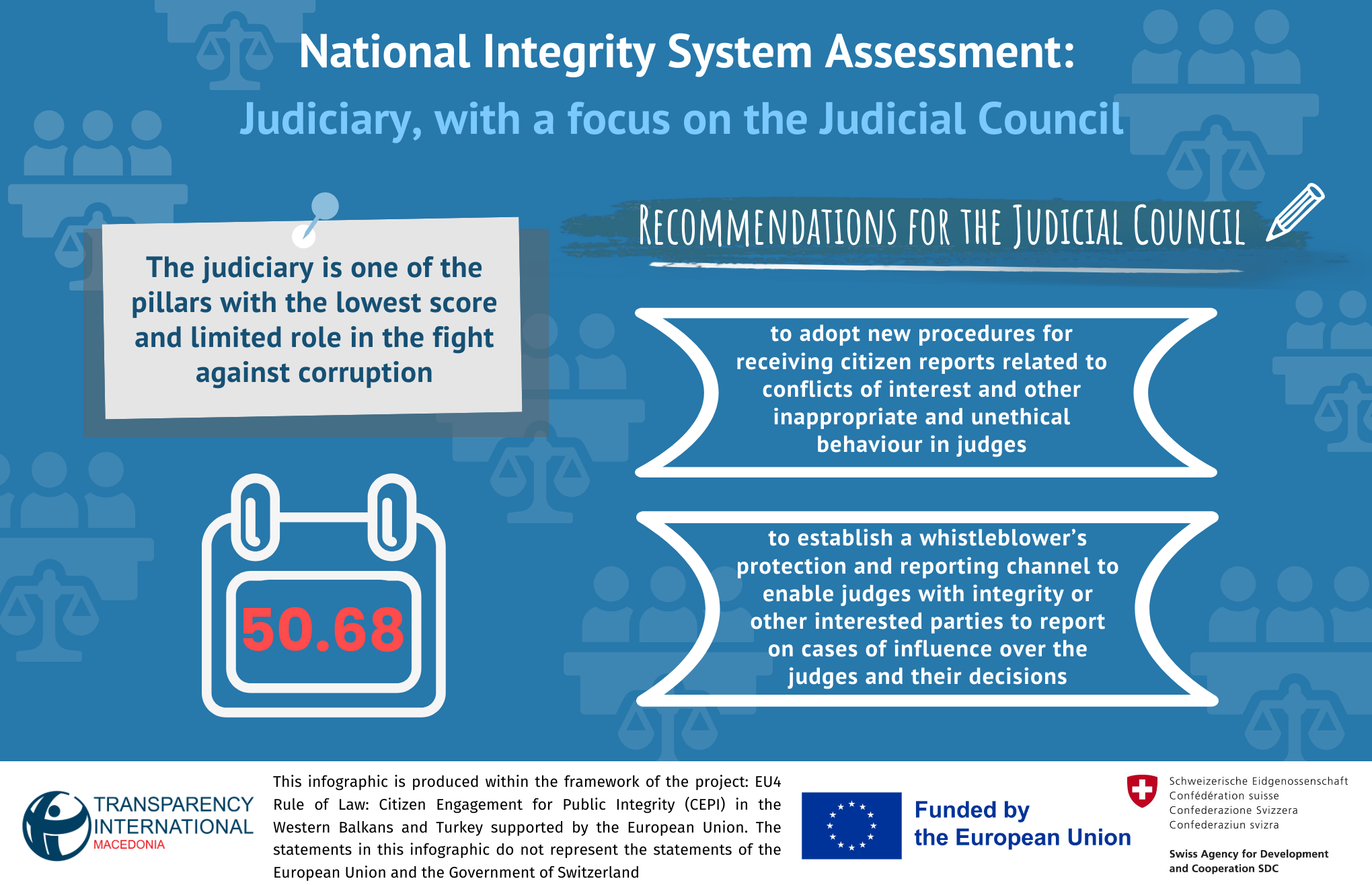 National Integrity System Assessment:

Judiciary, with a focus on the Judicial Council

The judiciary is one of the pillars with the lowest score and limited role in the fight against corruption

50.68

RECOMMENDATIONS FOR THE JUDICIAL COUNCIL

to adopt new procedures for receiving citizen reports related to conflicts of interest and other inappropriate and unethical behaviour in judges

to establish a whistleblower's protection and reporting channel to enable judges with integrity or other interested parties to report on cases of influence over the judges and their decisions

TRANSPARENCY INTERNATIONAL MACEDONIA

This infographic is produced within the framework of the project: EU4 Rule of Law: Citizen Engagement for Public Integrity (CEPI) in the Western Balkans and Turkey supported by the European Union. The statements in this infographic do not represent the statements of the European Union and the Government of Switzerland

Funded by the European Union

Schweizerische Eidgenossenschaft
Confédération suisse
Confederazione Svizzera
Confederaziun svizra

Swiss Agency for Development and Cooperation SDC